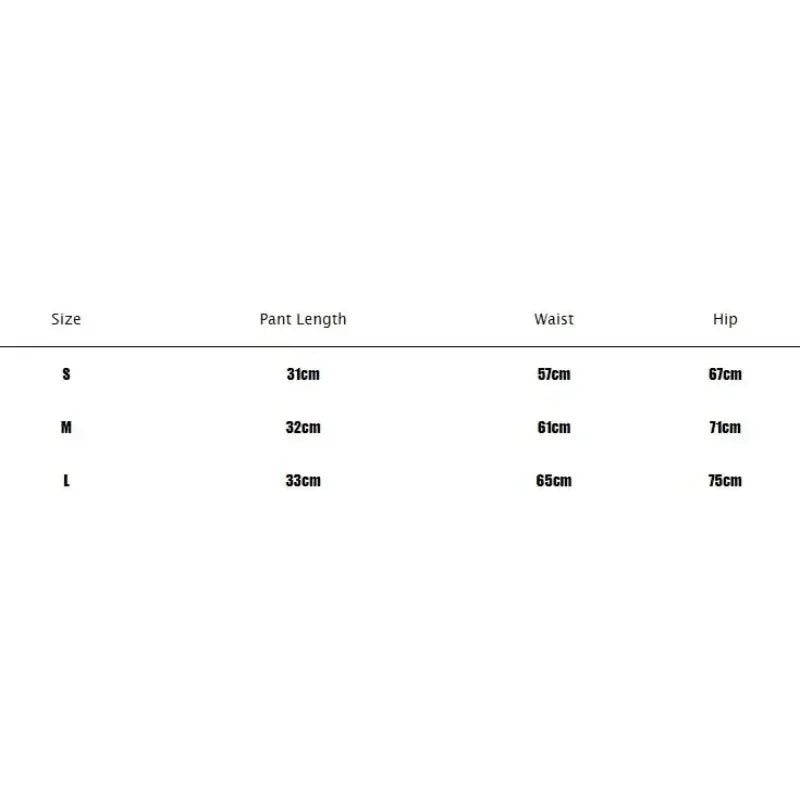 | Size | Pant Length | Waist | Hip |
|---|---|---|---|
| S | 31cm | 57cm | 67cm |
| M | 32cm | 61cm | 71cm |
| L | 33cm | 65cm | 75cm |